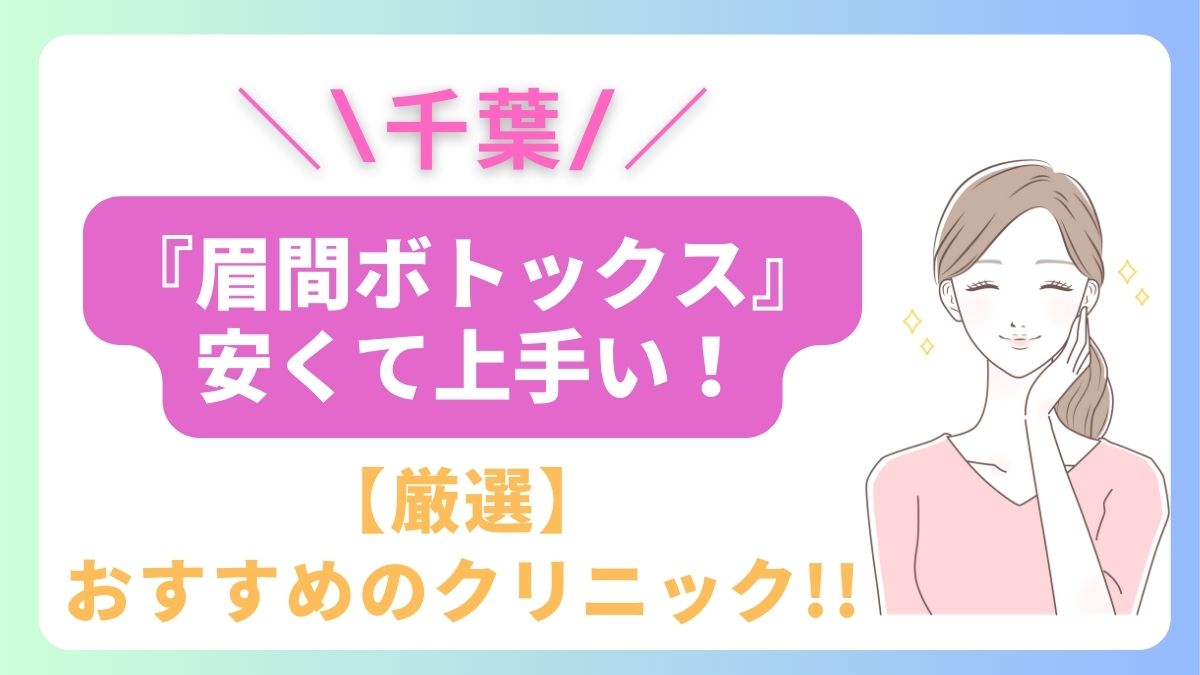 ＼＼千葉／／

『眉間ボトックス』
安くて上手い！

【厳選】
おすすめのクリニック!!